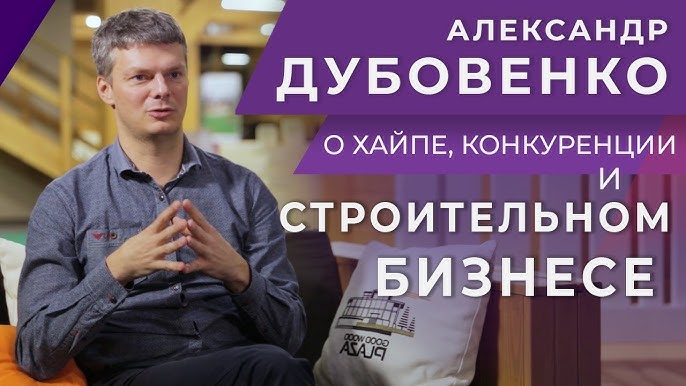 АЛЕКСАНДР
ДУБОВЕНКО
О ХАЙПЕ, КОНКУРЕНЦИИ
И
СТРОИТЕЛЬНОМ
БИЗНЕСЕ

GOOD WOOD
PLAZA